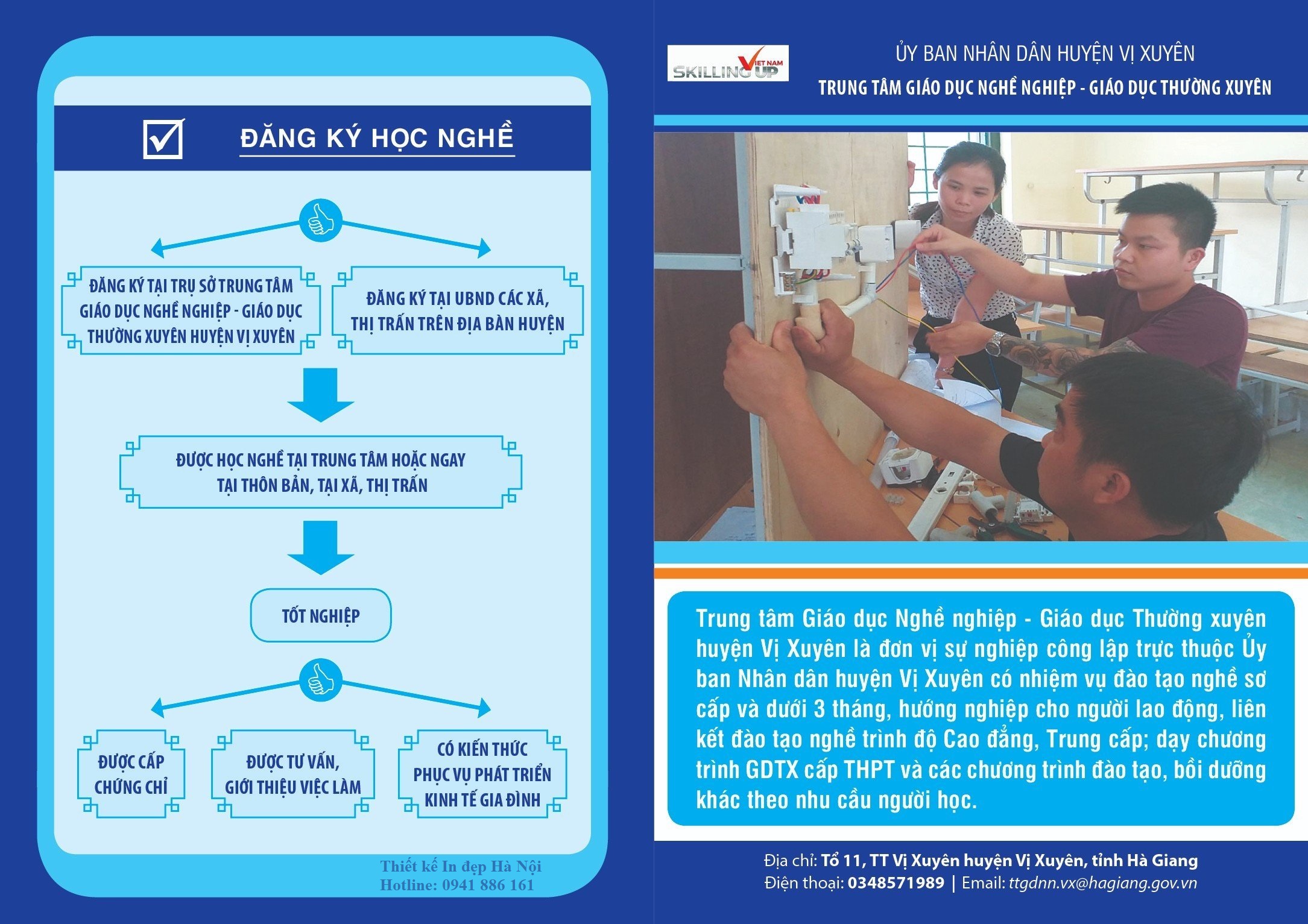 ĐĂNG KÝ HỌC NGHỀ

ĐĂNG KÝ TẠI TRỤ SỞ TRUNG TÂM GIÁO DỤC NGHỀ NGHIỆP - GIÁO DỤC THƯỜNG XUYÊN HUYỆN VỊ XUYÊN

ĐĂNG KÝ TẠI UBND CÁC XÃ, THỊ TRẤN TRÊN ĐỊA BÀN HUYỆN

ĐƯỢC HỌC NGHỀ TẠI TRUNG TÂM HOẶC NGAY TẠI THÔN BẢN, TẠI XÃ, THỊ TRẤN

TỐT NGHIỆP

ĐƯỢC CẤP CHỨNG CHỈ

ĐƯỢC TƯ VẤN, GIỚI THIỆU VIỆC LÀM

CÓ KIẾN THỨC PHỤC VỤ PHÁT TRIỂN KINH TẾ GIA ĐÌNH

Thiết kế In đẹp Hà Nội
Hotline: 0941 886 161

VIET NAM
SKILLING UP

ỦY BAN NHÂN DÂN HUYỆN VỊ XUYÊN
TRUNG TÂM GIÁO DỤC NGHỀ NGHIỆP - GIÁO DỤC THƯỜNG XUYÊN

Trung tâm Giáo dục Nghề nghiệp - Giáo dục Thường xuyên huyện Vị Xuyên là đơn vị sự nghiệp công lập trực thuộc Ủy ban Nhân dân huyện Vị Xuyên có nhiệm vụ đào tạo nghề sơ cấp và dưới 3 tháng, hướng nghiệp cho người lao động, liên kết đào tạo nghề trình độ Cao đẳng, Trung cấp; dạy chương trình GDTX cấp THPT và các chương trình đào tạo, bồi dưỡng khác theo nhu cầu người học.

Địa chỉ: Tổ 11, TT Vị Xuyên huyện Vị Xuyên, tỉnh Hà Giang
Điện thoại: 0348571989 | Email: ttgdnn.vx@hagiang.gov.vn